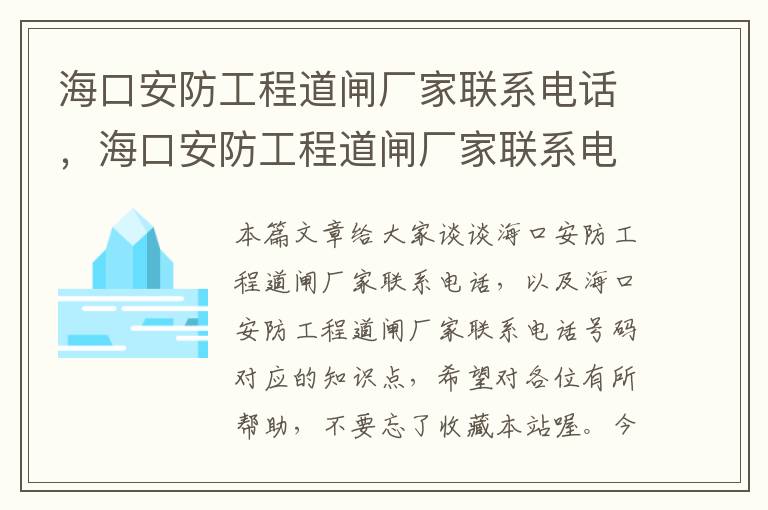 海口安防工程道闸厂家联系电话，海口安防工程道闸厂家联系电

本篇文章给大家谈谈海口安防工程道闸厂家联系电话，以及海口安防工程道闸厂家联系电话号码对应的知识点，希望对各位有所帮助，不要忘了收藏本站喔。今